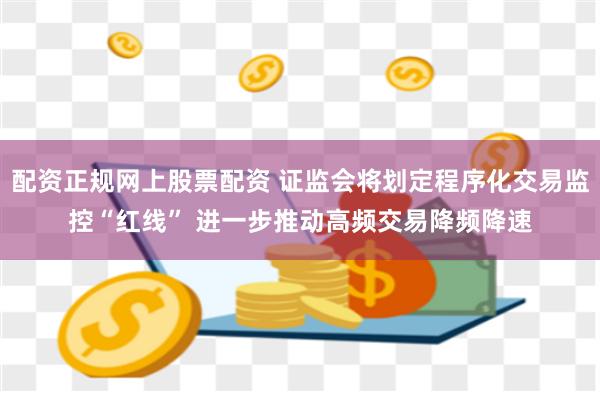 配资正规网上股票配资 证监会将划定程序化交易监控“红线” 进一步推动高频交易降频降速